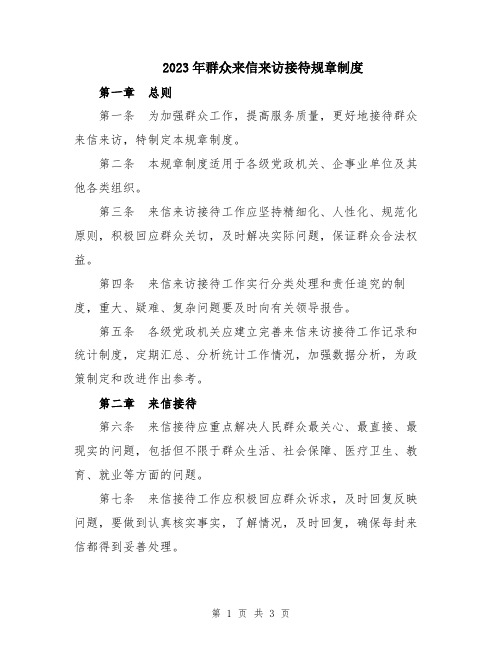 2023年群众来信来访接待规章制度

第一章　总则

第一条　为加强群众工作，提高服务质量，更好地接待群众来信来访，特制定本规章制度。

第二条　本规章制度适用于各级党政机关、企事业单位及其他各类组织。

第三条　来信来访接待工作应坚持精细化、人性化、规范化原则，积极回应群众关切，及时解决实际问题，保证群众合法权益。

第四条　来信来访接待工作实行分类处理和责任追究的制度，重大、疑难、复杂问题要及时向有关领导报告。

第五条　各级党政机关应建立完善来信来访接待工作记录和统计制度，定期汇总、分析统计工作情况，加强数据分析，为政策制定和改进作出参考。

第二章　来信接待

第六条　来信接待应重点解决人民群众最关心、最直接、最现实的问题，包括但不限于群众生活、社会保障、医疗卫生、教育、就业等方面的问题。

第七条　来信接待工作应积极回应群众诉求，及时回复反映问题，要做到认真核实事实，了解情况，及时回复，确保每封来信都得到妥善处理。

第 1 页 共 3 页